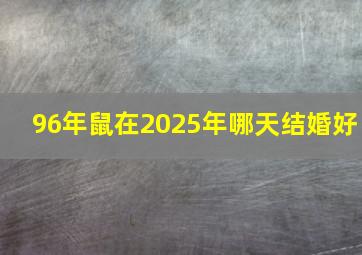 96年鼠在2025年哪天结婚好